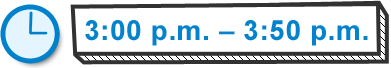 3:00 p.m. – 3:50 p.m.